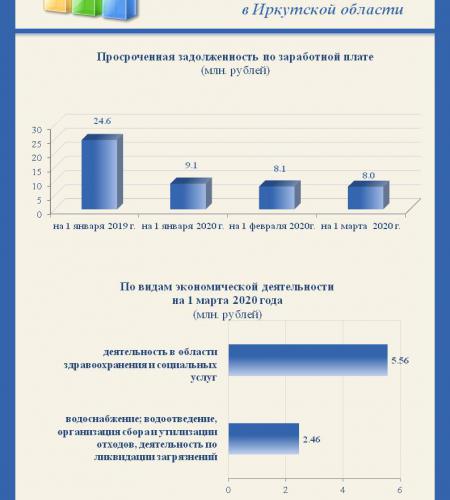 в Иркутской области

Просроченная задолженность по заработной плате
(млн. рублей)

30
25
20
15
10
5
0

24.6
9.1
8.1
8.0

на 1 января 2019 г. на 1 января 2020 г. на 1 февраля 2020г. на 1 марта 2020 г.

По видам экономической деятельности
на 1 марта 2020 года
(млн. рублей)

деятельность в области здравоохранения и социальных услуг
5.56

водоснабжение; водоотведение, организация сбора и утилизации отходов, деятельность по ликвидации загрязнений
2.46

0 2 4 6